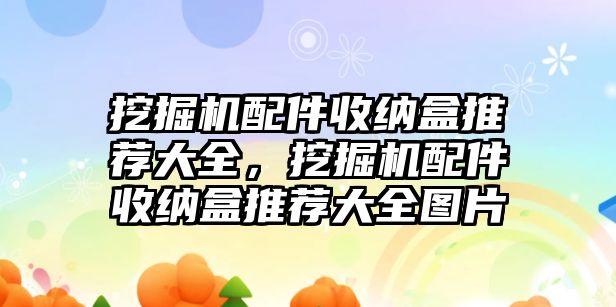 挖掘机配件收纳盒推荐大全，挖掘机配件收纳盒推荐大全图片